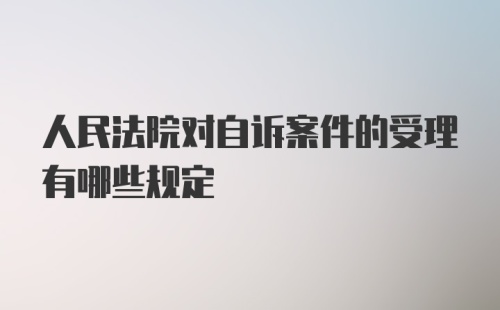 人民法院对自诉案件的受理有哪些规定